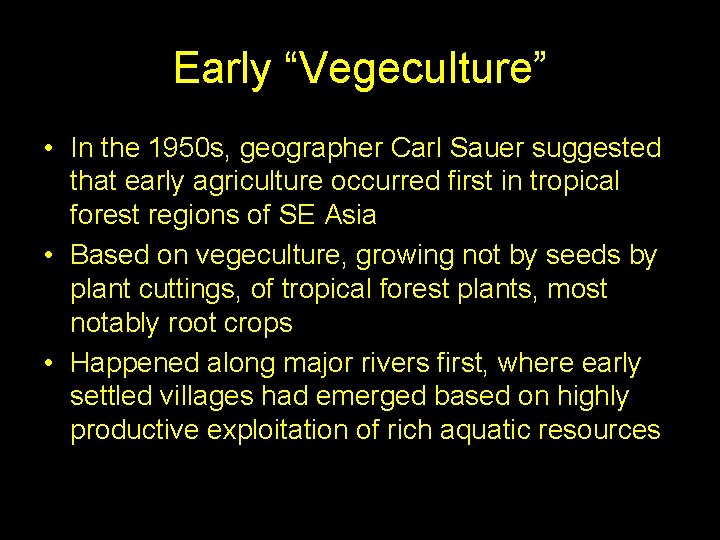 Early “Vegeculture”

• In the 1950s, geographer Carl Sauer suggested that early agriculture occurred first in tropical forest regions of SE Asia

• Based on vegeculture, growing not by seeds by plant cuttings, of tropical forest plants, most notably root crops

• Happened along major rivers first, where early settled villages had emerged based on highly productive exploitation of rich aquatic resources